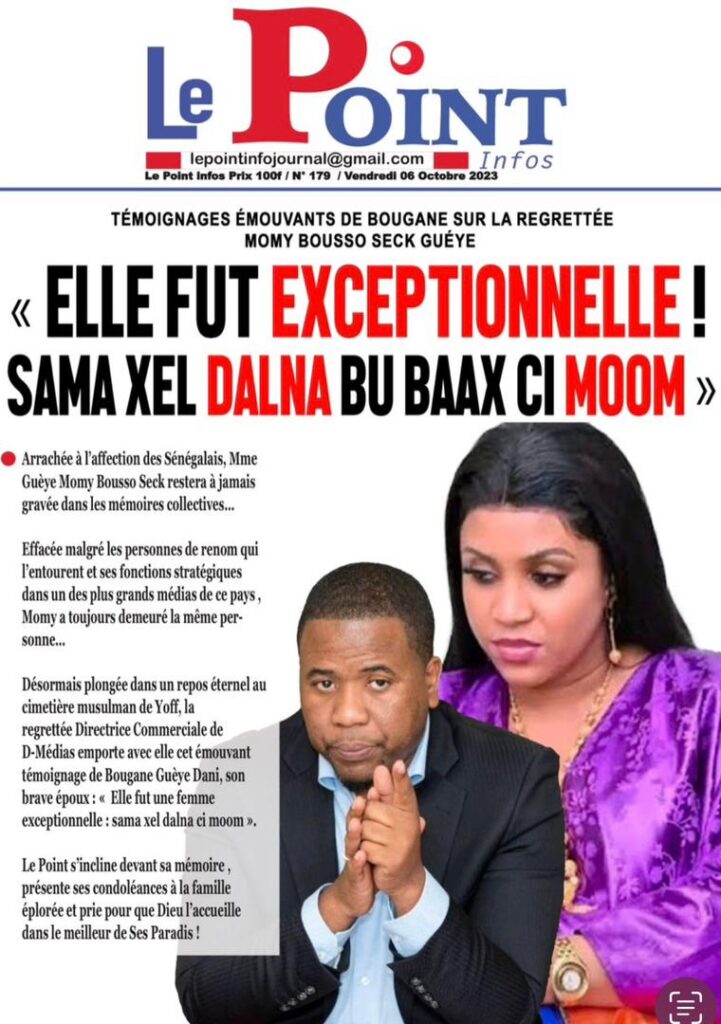 Le Point Infos

lepointinfojournal@gmail.com
Le Point Infos Prix 100f / N° 179 / Vendredi 06 Octobre 2023

TÉMOIGNAGES ÉMOUVANTS DE BOUGANE SUR LA REGRETTÉE MOMY BOUSSO SECK GUÉYE

« ELLE FUT EXCEPTIONNELLE ! SAMA XEL DALNA BU BAAX CI MOOM »

Arrachée à l'affection des Sénégalais, Mme Guèye Momy Bousso Seck restera à jamais gravée dans les mémoires collectives...

Effacée malgré les personnes de renom qui l'entourent et ses fonctions stratégiques dans un des plus grands médias de ce pays , Momy a toujours demeuré la même personne...

Désormais plongée dans un repos éternel au cimetière musulman de Yoff, la regrettée Directrice Commerciale de D-Médias emporte avec elle cet émouvant témoignage de Bougane Guèye Dani, son brave époux : « Elle fut une femme exceptionnelle : sama xel dalna ci moom ».

Le Point s'incline devant sa mémoire , présente ses condoléances à la famille éplorée et prie pour que Dieu l'accueille dans le meilleur de Ses Paradis !